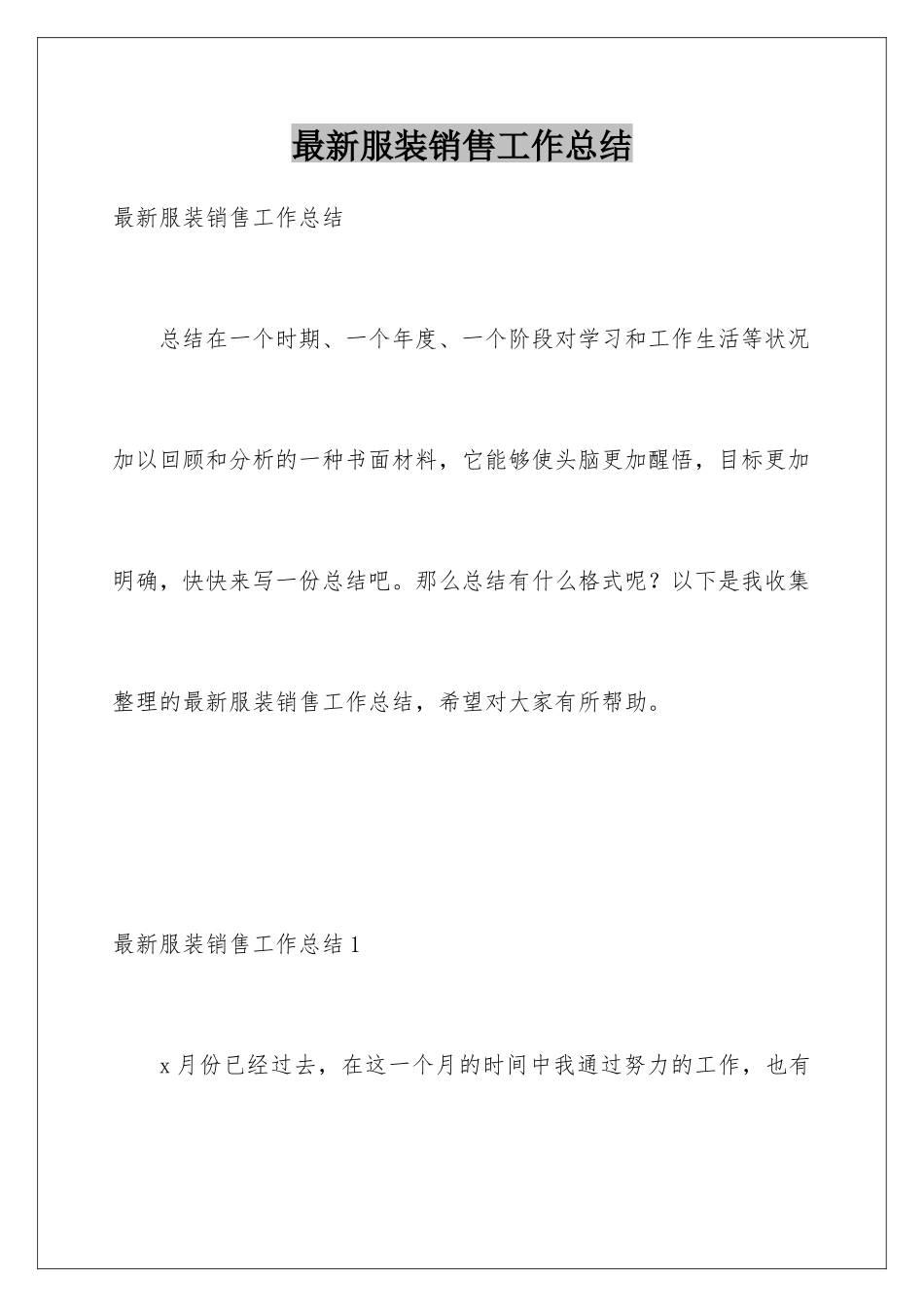 最新服装销售工作总结

最新服装销售工作总结

总结在一个时期、一个年度、一个阶段对学习和工作生活等状况加以回顾和分析的一种书面材料，它能够使头脑更加醒悟，目标更加明确，快快来写一份总结吧。那么总结有什么格式呢？以下是我收集整理的最新服装销售工作总结，希望对大家有所帮助。

最新服装销售工作总结 1

x 月份已经过去，在这一个月的时间中我通过努力的工作，也有